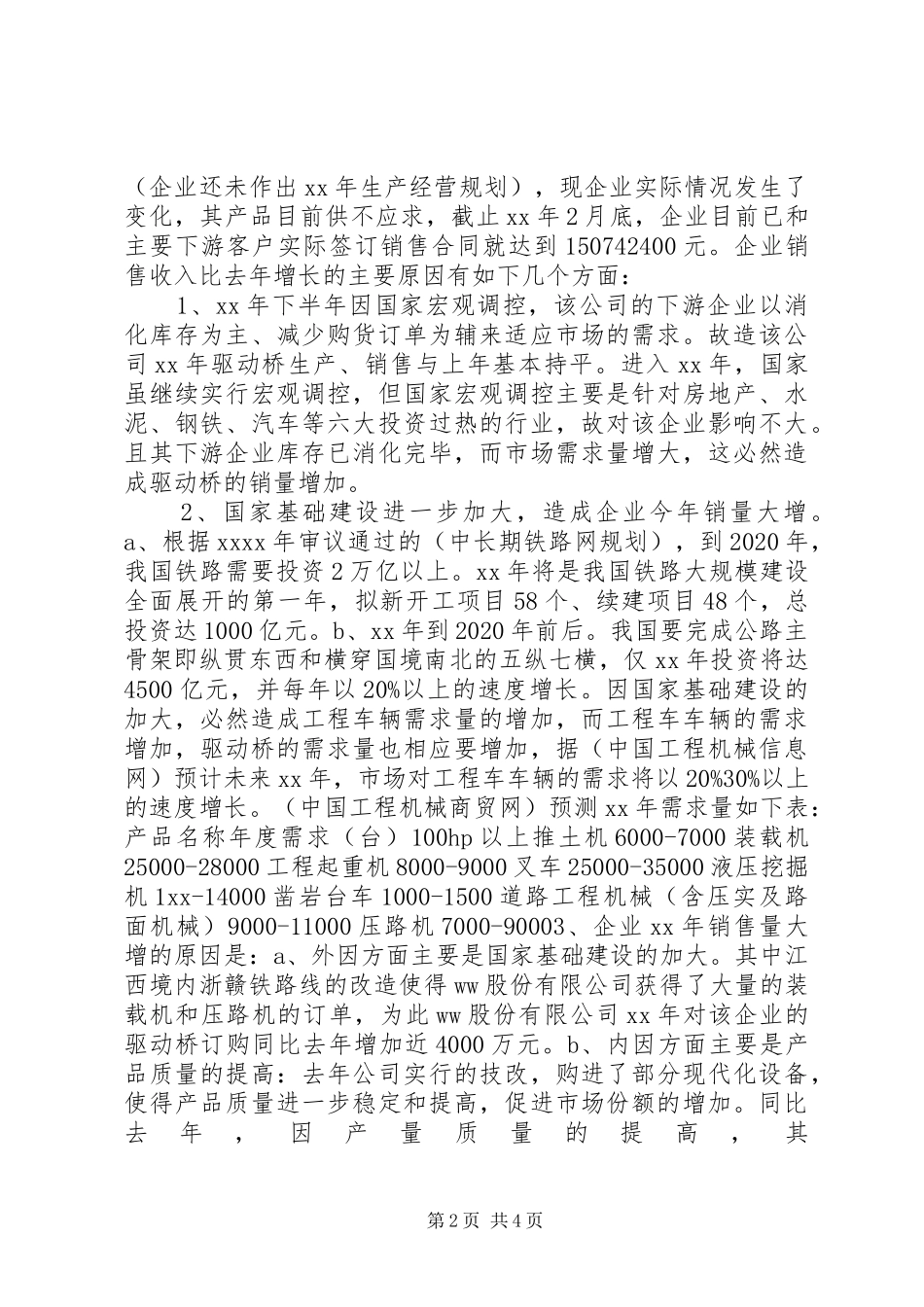 （企业还未作出 xx 年生产经营规划），现企业实际情况发生了变化，其产品目前供不应求，截止 xx 年 2 月底，企业目前已和主要下游客户实际签订销售合同就达到 150742400 元。企业销售收入比去年增长的主要原因有如下几个方面：

1、xx 年下半年因国家宏观调控，该公司的下游企业以消化库存为主、减少购货订单为辅来适应市场的需求。故造该公司 xx 年驱动桥生产、销售与上年基本持平。进入 xx 年，国家虽继续实行宏观调控，但国家宏观调控主要是针对房地产、水泥、钢铁、汽车等六大投资过热的行业，故对该企业影响不大。且其下游企业库存已消化完毕，而市场需求量增大，这必然造成驱动桥的销量增加。

2、国家基础建设进一步加大，造成企业今年销量大增。a、根据 xxxx 年审议通过的（中长期铁路网规划），到 2020 年，我国铁路需要投资 2 万亿以上。xx 年将是我国铁路大规模建设全面展开的第一年，拟新开工项目 58 个、续建项目 48 个，总投资达 1000 亿元。b、xx 年到 2020 年前后。我国要完成公路主骨架即纵贯东西和横穿国境南北的五纵七横，仅 xx 年投资将达 4500 亿元，并每年以 20%以上的速度增长。因国家基础建设的加大，必然造成工程车辆需求量的增加，而工程车车辆的需求增加，驱动桥的需求量也相应要增加，据（中国工程机械信息网）预计未来 xx 年，市场对工程车车辆的需求将以 20%30%以上的速度增长。（中国工程机械商贸网）预测 xx 年需求量如下表：产品名称年度需求（台）100hp 以上推土机 6000-7000 装载机 25000-28000 工程起重机 8000-9000 叉车 25000-35000 液压挖掘机 1xx-14000 凿岩台车 1000-1500 道路工程机械（含压实及路面机械）9000-11000 压路机 7000-90003、企业 xx 年销售量大增的原因是：a、外因方面主要是国家基础建设的加大。其中江西境内浙赣铁路线的改造使得 ww 股份有限公司获得了大量的装载机和压路机的订单，为此 ww 股份有限公司 xx 年对该企业的驱动桥订购同比去年增加近 4000 万元。b、内因方面主要是产品质量的提高：去年公司实行的技改，购进了部分现代化设备，使得产品质量进一步稳定和提高，促进市场份额的增加。同比去年，因产量质量的提高，其

第 2 页 共 4 页